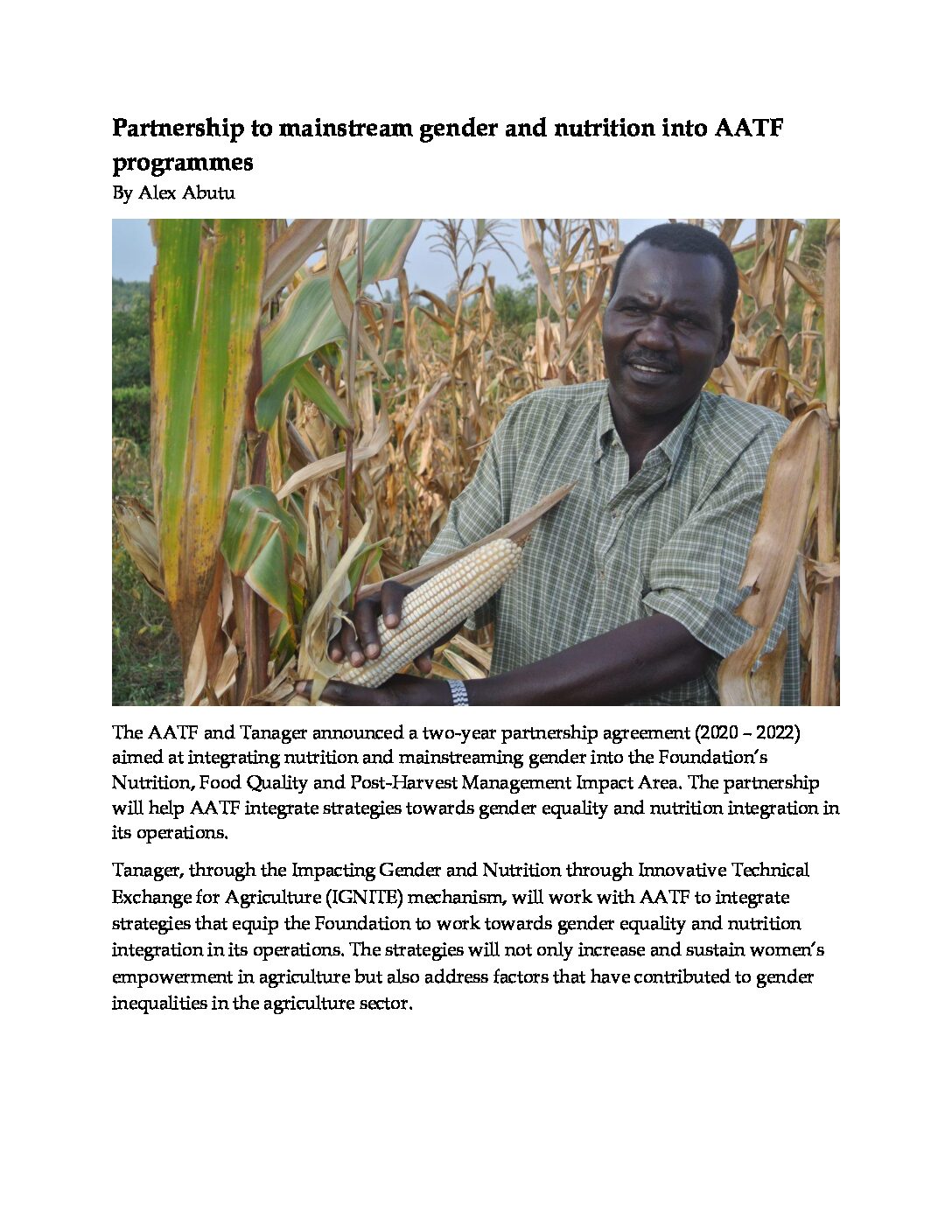 Partnership to mainstream gender and nutrition into AATF programmes
By Alex Abutu

The AATF and Tanager announced a two-year partnership agreement (2020 – 2022) aimed at integrating nutrition and mainstreaming gender into the Foundation's Nutrition, Food Quality and Post-Harvest Management Impact Area. The partnership will help AATF integrate strategies towards gender equality and nutrition integration in its operations.

Tanager, through the Impacting Gender and Nutrition through Innovative Technical Exchange for Agriculture (IGNITE) mechanism, will work with AATF to integrate strategies that equip the Foundation to work towards gender equality and nutrition integration in its operations. The strategies will not only increase and sustain women's empowerment in agriculture but also address factors that have contributed to gender inequalities in the agriculture sector.